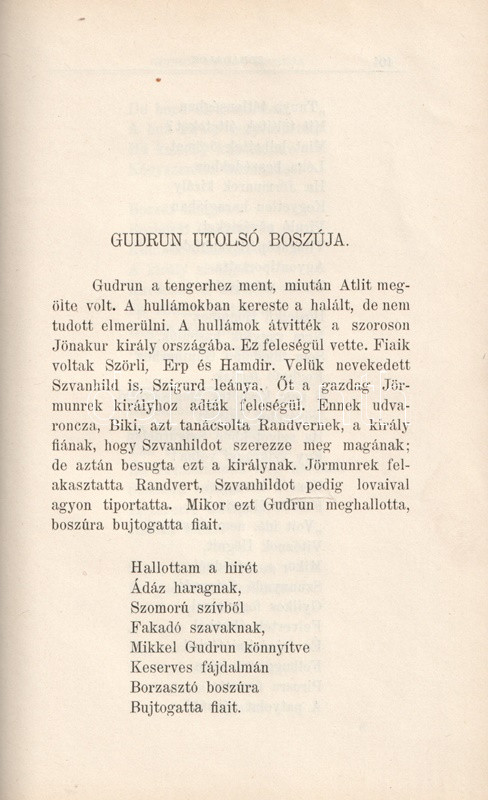 GUDRUN UTOLSÓ BOSZÚJA.

Gudrun a tengerhez ment, miután Atlit megölte volt. A hullámokban kereste a halált, de nem tudott elmerülni. A hullámok átvitték a szoroson Jónakur király országába. Ez feleségül vette. Fiaik voltak Szörli, Erp és Hamdir. Velük nevekedett Szvanhild is, Szigurd leánya. Őt a gazdag Jörmunrek királyhoz adták feleségül. Ennek udvaroncza, Biki, azt tanácsolta Randvernek, a király fiának, hogy Szvanhildot szerezze meg magának; de aztán besugta ezt a királynak. Jörmunrek felakasztatta Randvert, Szvanhildot pedig lovaival agyon tiportatta. Mikor ezt Gudrun meghallotta, boszúra bujtogatta fiait.

Hallottam a hirét
Ádáz haragnak,
Szomorú szívből
Fakadó szavaknak,
Mikkel Gudrun könnyítve
Keserves fájdalmán
Borzasztó boszúra
Bujtogatta fiait.